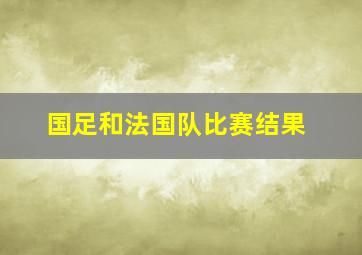 国足和法国队比赛结果